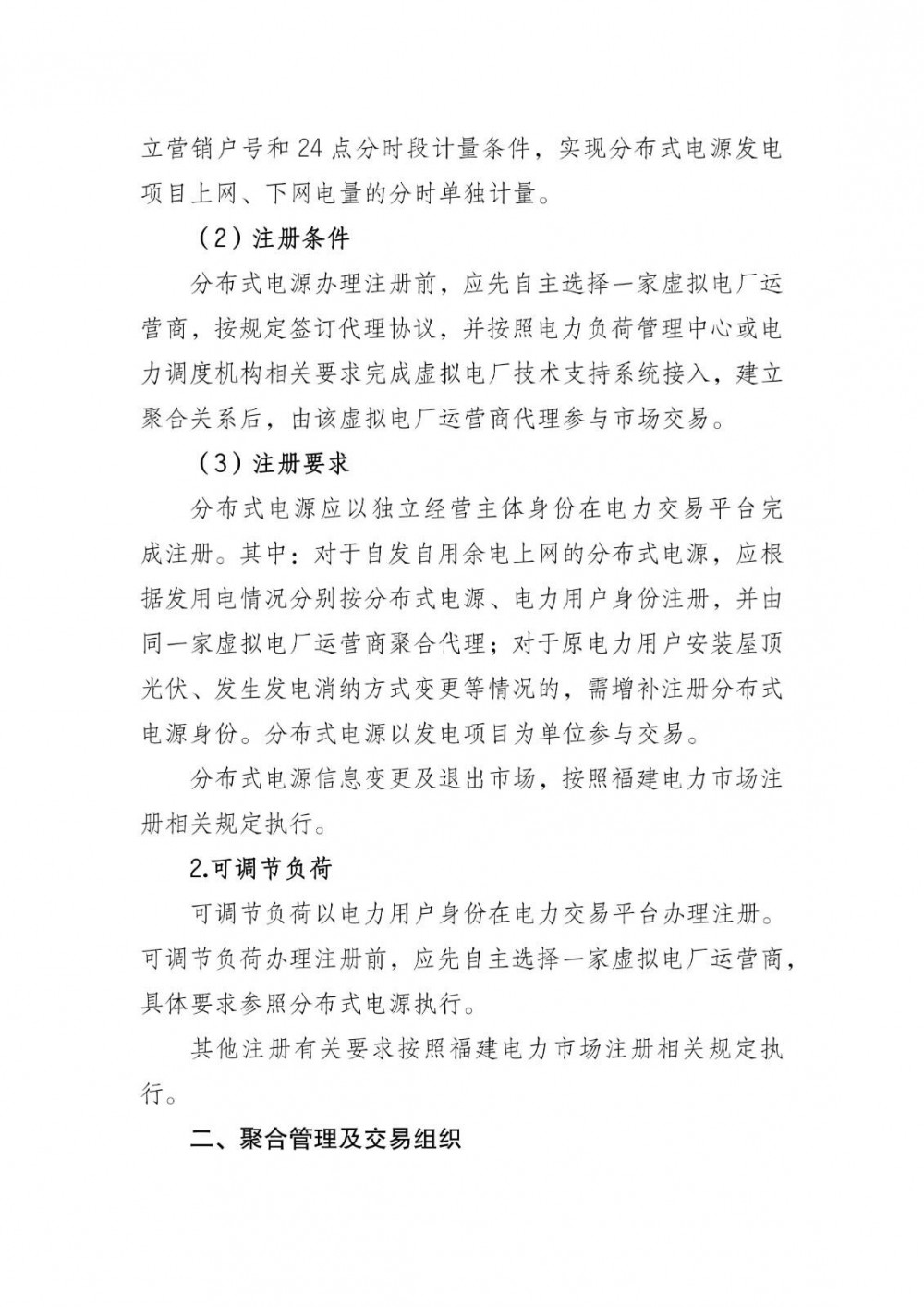 立营销户号和 24 点分时段计量条件，实现分布式电源发电项目上网、下网电量的分时单独计量。

（2）注册条件

分布式电源办理注册前，应先自主选择一家虚拟电厂运营商，按规定签订代理协议，并按照电力负荷管理中心或电力调度机构相关要求完成虚拟电厂技术支持系统接入，建立聚合关系后，由该虚拟电厂运营商代理参与市场交易。

（3）注册要求

分布式电源应以独立经营主体身份在电力交易平台完成注册。其中：对于自发自用余电上网的分布式电源，应根据发用电情况分别按分布式电源、电力用户身份注册，并由同一家虚拟电厂运营商聚合代理；对于原电力用户安装屋顶光伏、发生发电消纳方式变更等情况的，需增补注册分布式电源身份。分布式电源以发电项目为单位参与交易。

分布式电源信息变更及退出市场，按照福建电力市场注册相关规定执行。

2.可调节负荷

可调节负荷以电力用户身份在电力交易平台办理注册。可调节负荷办理注册前，应先自主选择一家虚拟电厂运营商，具体要求参照分布式电源执行。

其他注册有关要求按照福建电力市场注册相关规定执行。

二、聚合管理及交易组织